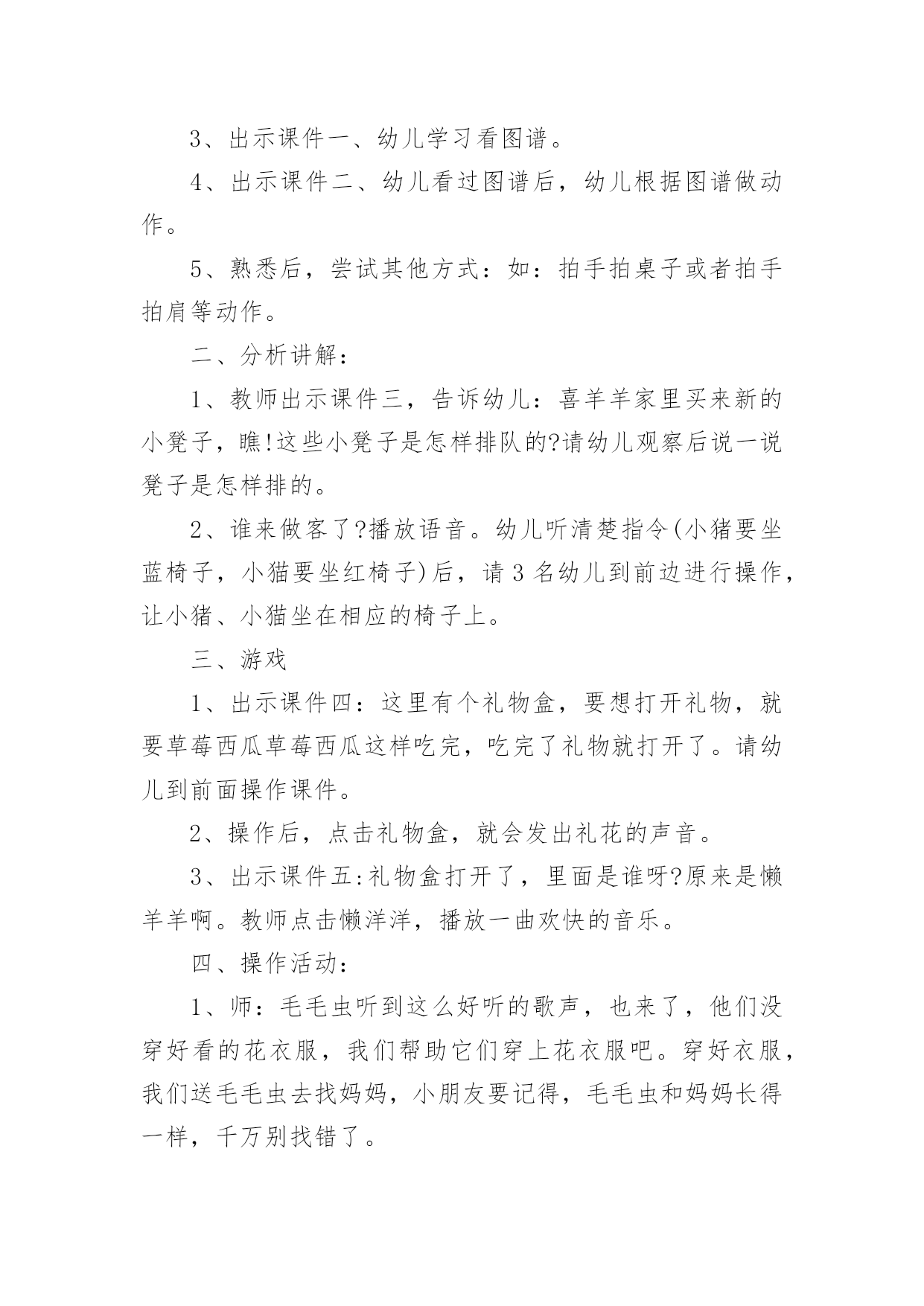 3、出示课件一、幼儿学习看图谱。

4、出示课件二、幼儿看过图谱后，幼儿根据图谱做动作。

5、熟悉后，尝试其他方式：如：拍手拍桌子或者拍手拍肩等动作。

二、分析讲解：

1、教师出示课件三，告诉幼儿：喜羊羊家里买来新的小凳子，瞧!这些小凳子是怎样排队的?请幼儿观察后说一说凳子是怎样排的。

2、谁来做客了?播放语音。幼儿听清楚指令(小猪要坐蓝椅子，小猫要坐红椅子)后，请3名幼儿到前边进行操作，让小猪、小猫坐在相应的椅子上。

三、游戏

1、出示课件四：这里有个礼物盒，要想打开礼物，就要草莓西瓜草莓西瓜这样吃完，吃完了礼物就打开了。请幼儿到前面操作课件。

2、操作后，点击礼物盒，就会发出礼花的声音。

3、出示课件五:礼物盒打开了，里面是谁呀?原来是懒羊羊啊。教师点击懒洋洋，播放一曲欢快的音乐。

四、操作活动：

1、师：毛毛虫听到这么好听的歌声，也来了，他们没穿好看的花衣服，我们帮助它们穿上花衣服吧。穿好衣服，我们送毛毛虫去找妈妈，小朋友要记得，毛毛虫和妈妈长得一样，千万别找错了。